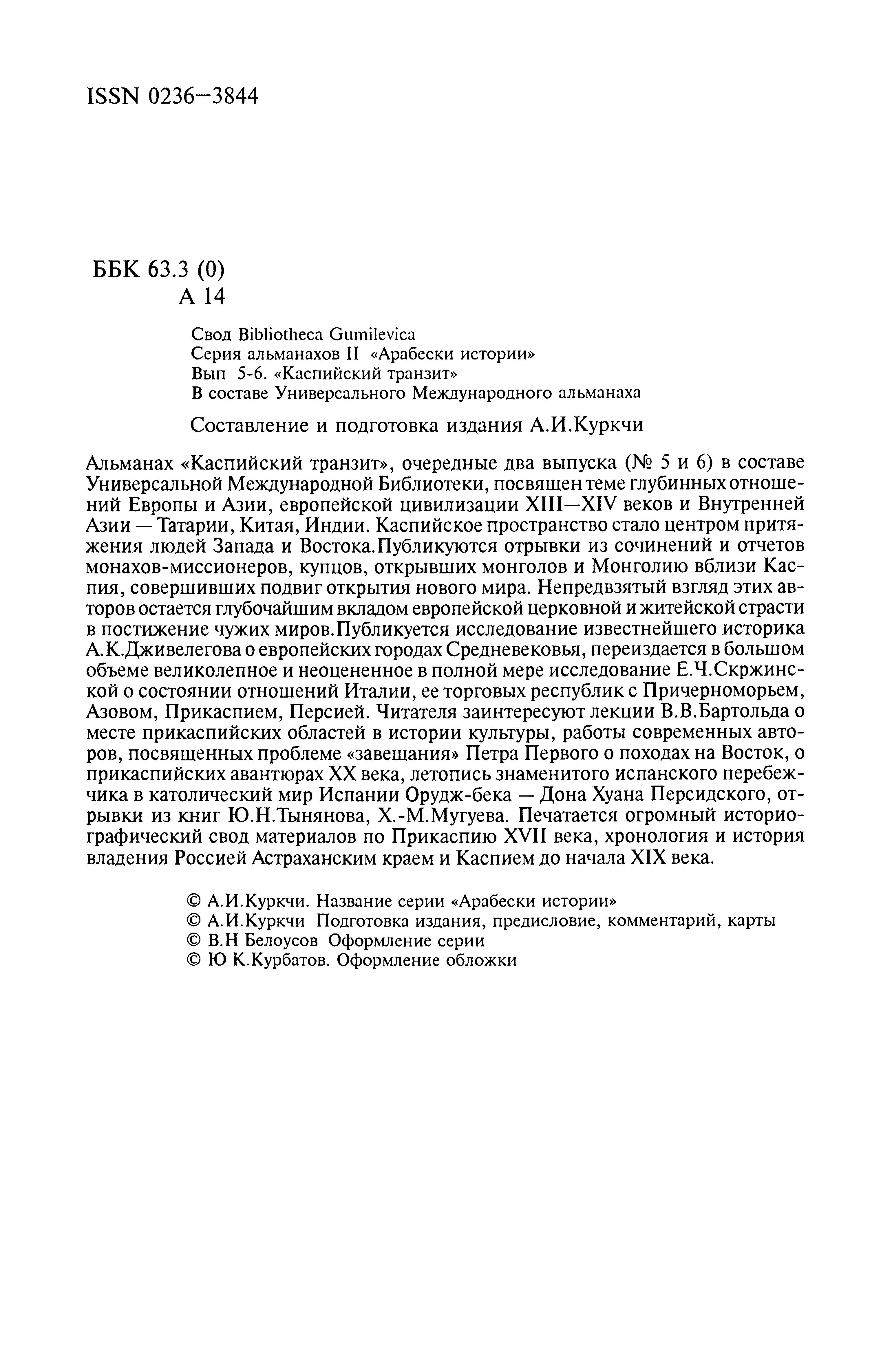 ISSN 0236–3844

ББК 63.3 (0)
А 14

Свод Bibliotheca Gumilevica
Серия альманахов II «Арабески истории»
Вып 5-6. «Каспийский транзит»
В составе Универсального Международного альманаха

Составление и подготовка издания А.И.Куркчи

Альманах «Каспийский транзит», очередные два выпуска (№ 5 и 6) в составе Универсальной Международной Библиотеки, посвящен теме глубинных отношений Европы и Азии, европейской цивилизации XIII—XIV веков и Внутренней Азии — Татарии, Китая, Индии. Каспийское пространство стало центром притяжения людей Запада и Востока.Публикуются отрывки из сочинений и отчетов монахов-миссионеров, купцов, открывших монголов и Монголию вблизи Каспия, совершивших подвиг открытия нового мира. Непредвзятый взгляд этих авторов остается глубочайшим вкладом европейской церковной и житейской страсти в постижение чужих миров.Публикуется исследование известнейшего историка А.К.Дживелегова о европейских городах Средневековья, переиздается в большом объеме великолепное и неоцененное в полной мере исследование Е.Ч.Скржинской о состоянии отношений Италии, ее торговых республик с Причерноморьем, Азовом, Прикаспием, Персией. Читателя заинтересуют лекции В.В.Бартольда о месте прикаспийских областей в истории культуры, работы современных авторов, посвященных проблеме «завещания» Петра Первого о походах на Восток, о прикаспийских авантюрах XX века, летопись знаменитого испанского перебежчика в католический мир Испании Орудж-бека — Дона Хуана Персидского, отрывки из книг Ю.Н.Тынянова, Х.-М.Мугуева. Печатается огромный историографический свод материалов по Прикаспию XVII века, хронология и история владения Россией Астраханским краем и Каспием до начала XIX века.

© А.И.Куркчи. Название серии «Арабески истории»
© А.И.Куркчи Подготовка издания, предисловие, комментарий, карты
© В.Н Белоусов Оформление серии
© Ю К.Курбатов. Оформление обложки